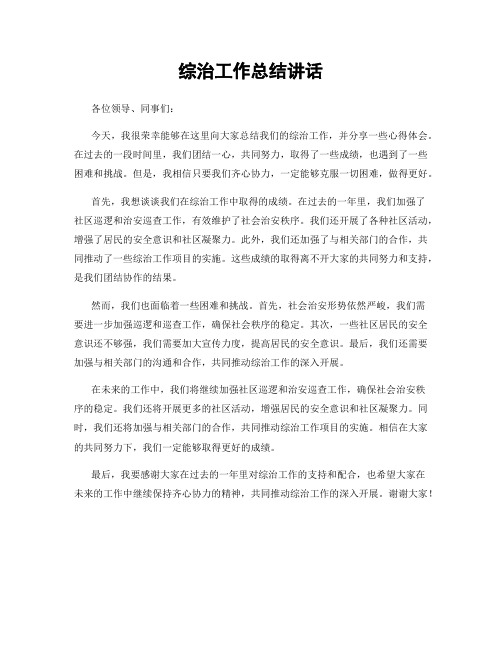 综治工作总结讲话

各位领导、同事们：

今天，我很荣幸能够在这里向大家总结我们的综治工作，并分享一些心得体会。在过去的一段时间里，我们团结一心，共同努力，取得了一些成绩，也遇到了一些困难和挑战。但是，我相信只要我们齐心协力，一定能够克服一切困难，做得更好。

首先，我想谈谈我们在综治工作中取得的成绩。在过去的一年里，我们加强了社区巡逻和治安巡查工作，有效维护了社会治安秩序。我们还开展了各种社区活动，增强了居民的安全意识和社区凝聚力。此外，我们还加强了与相关部门的合作，共同推动了一些综治工作项目的实施。这些成绩的取得离不开大家的共同努力和支持，是我们团结协作的结果。

然而，我们也面临着一些困难和挑战。首先，社会治安形势依然严峻，我们需要进一步加强巡逻和巡查工作，确保社会秩序的稳定。其次，一些社区居民的安全意识还不够强，我们需要加大宣传力度，提高居民的安全意识。最后，我们还需要加强与相关部门的沟通和合作，共同推动综治工作的深入开展。

在未来的工作中，我们将继续加强社区巡逻和治安巡查工作，确保社会治安秩序的稳定。我们还将开展更多的社区活动，增强居民的安全意识和社区凝聚力。同时，我们还将加强与相关部门的合作，共同推动综治工作项目的实施。相信在大家的共同努力下，我们一定能够取得更好的成绩。

最后，我要感谢大家在过去的一年里对综治工作的支持和配合，也希望大家在未来的工作中继续保持齐心协力的精神，共同推动综治工作的深入开展。谢谢大家！